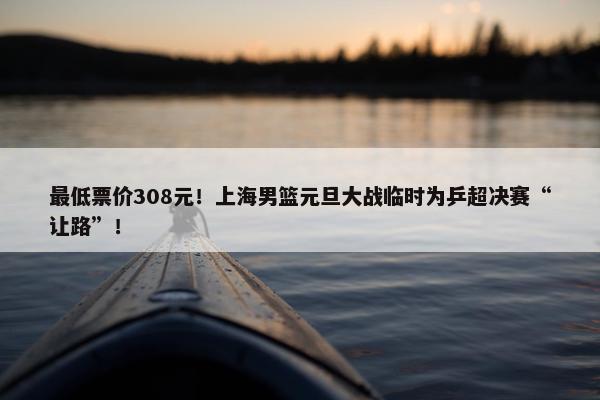 最低票价308元！上海男篮元旦大战临时为乒超决赛“让路”！